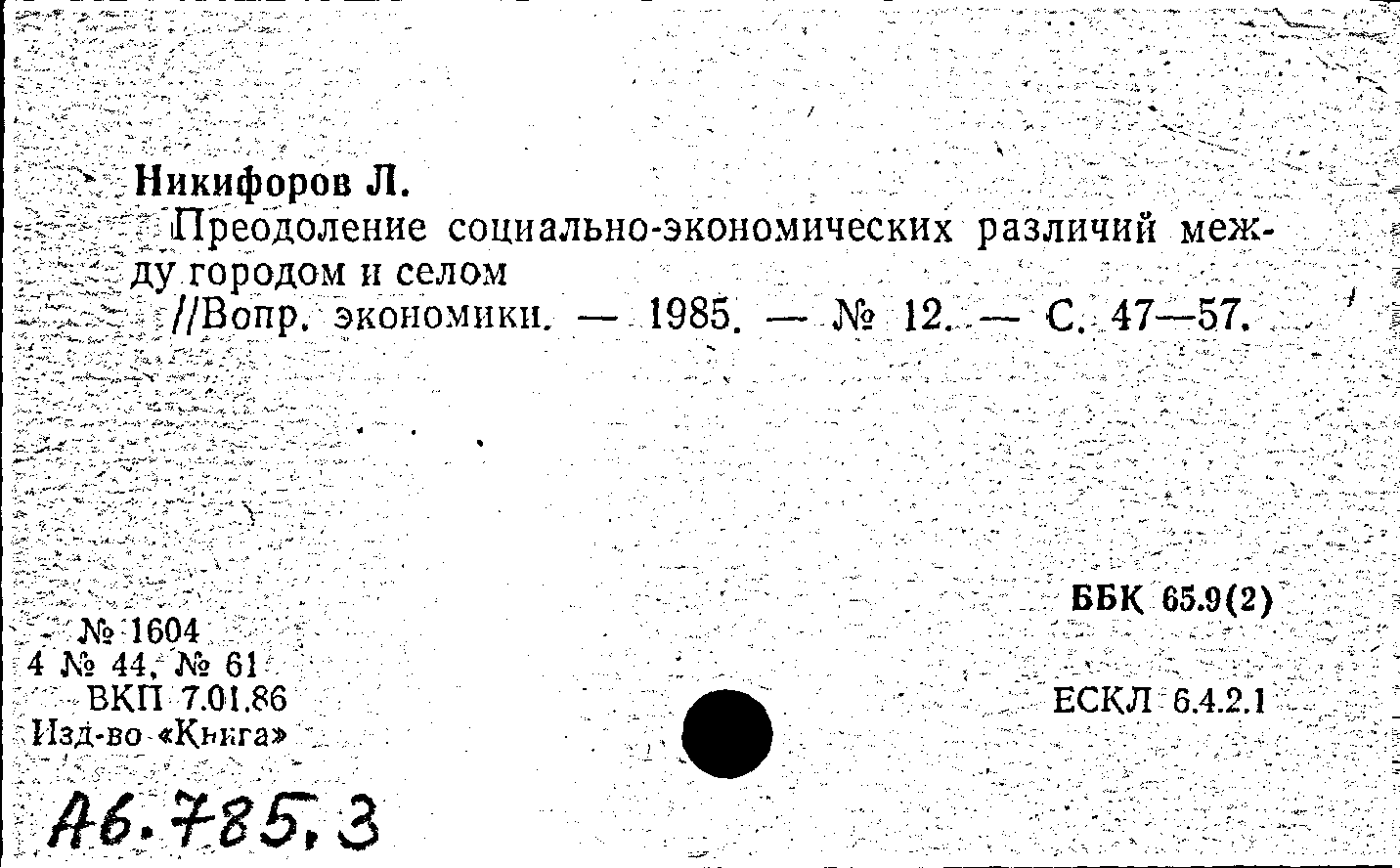 Никифоров Л.

Преодоление социально-экономических различий между городом и селом

//Вопр. экономики. — 1985. — № 12. — С. 47—57.

ББК 65.9(2)

№ 1604
4 № 44, № 61
ВКП 7.01.86
Изд-во «Книга»

ЕСКЛ 6.4.2.1

А6.785.3